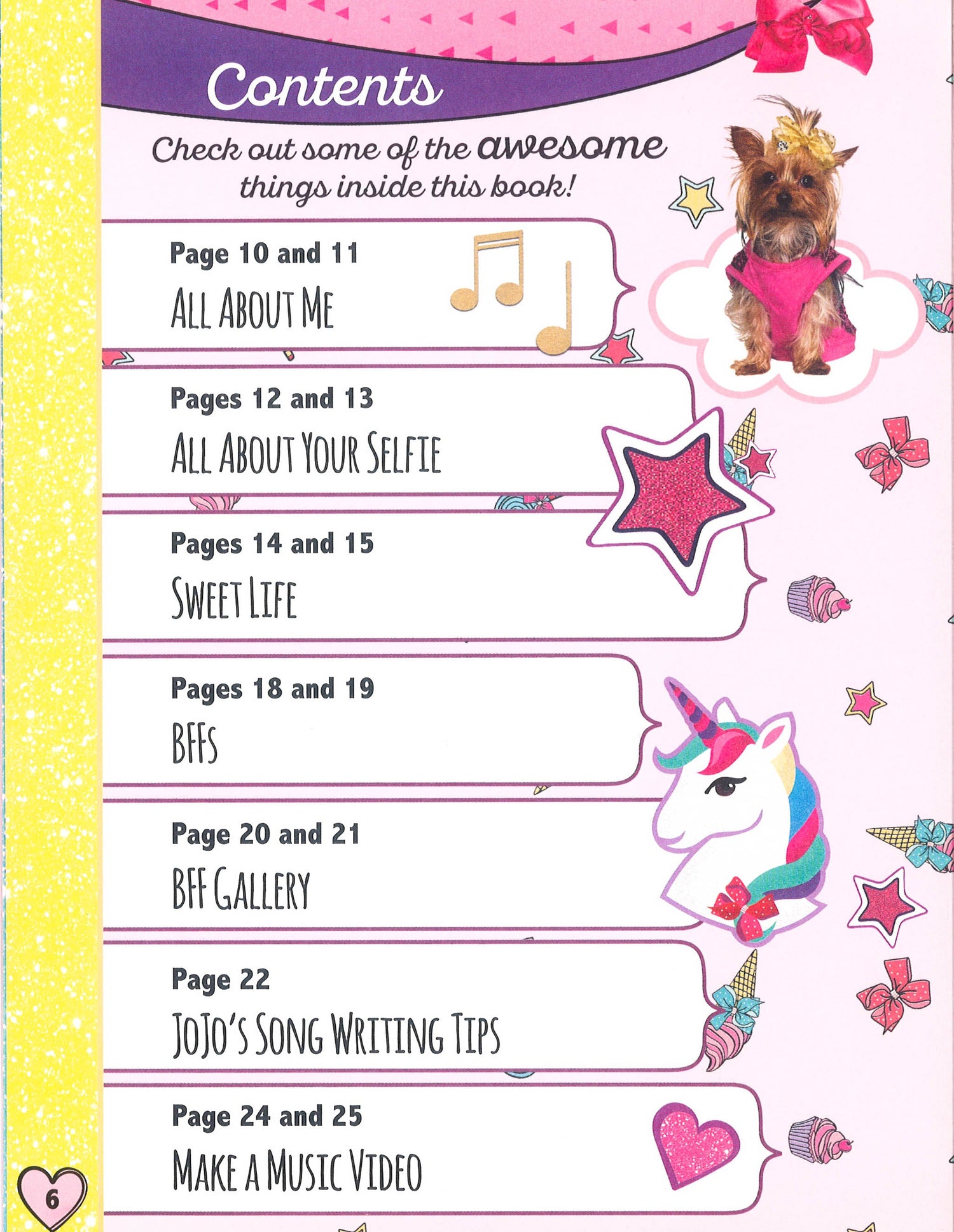 Contents

Check out some of the awesome things inside this book!

Page 10 and 11
ALL ABOUT ME

Pages 12 and 13
ALL ABOUT YOUR SELFIE

Pages 14 and 15
SWEET LIFE

Pages 18 and 19
BFFS

Page 20 and 21
BFF GALLERY

Page 22
JOJO'S SONG WRITING TIPS

Page 24 and 25
MAKE A MUSIC VIDEO

6